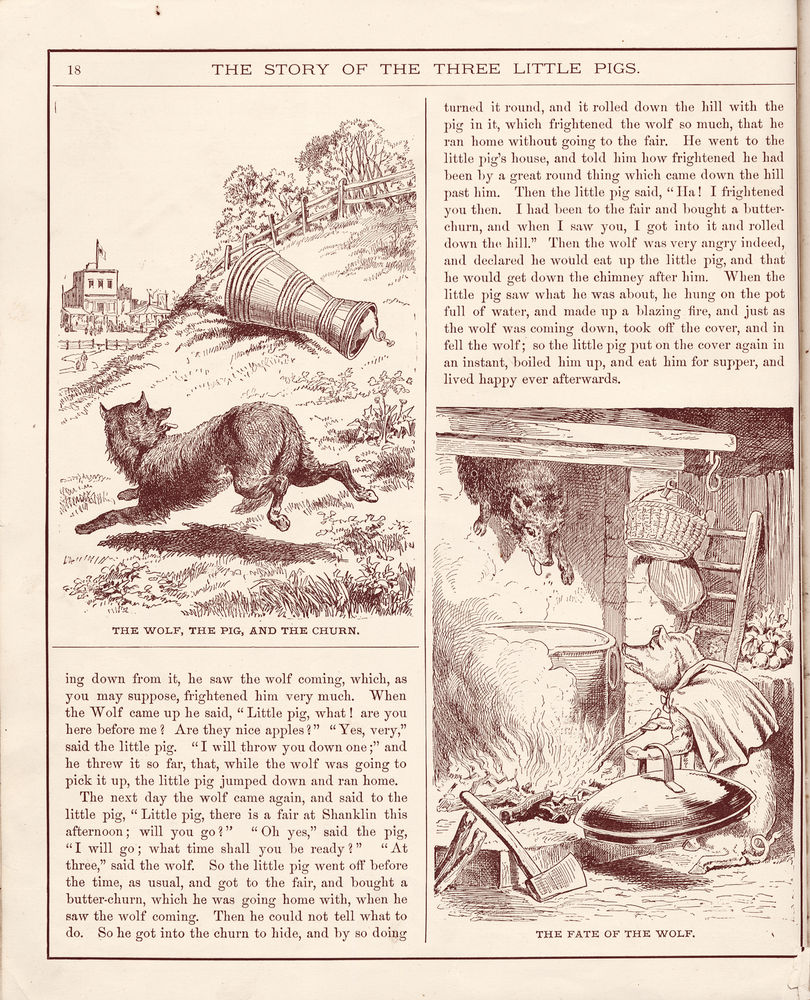 18 THE STORY OF THE THREE LITTLE PIGS.

THE WOLF, THE PIG, AND THE CHURN.

ing down from it, he saw the wolf coming, which, as you may suppose, frightened him very much. When the Wolf came up he said, "Little pig, what! are you here before me? Are they nice apples?" "Yes, very," said the little pig. "I will throw you down one;" and he threw it so far, that, while the wolf was going to pick it up, the little pig jumped down and ran home.

The next day the wolf came again, and said to the little pig, "Little pig, there is a fair at Shanklin this afternoon; will you go?" "Oh yes," said the pig, "I will go; what time shall you be ready?" "At three," said the wolf. So the little pig went off before the time, as usual, and got to the fair, and bought a butter-churn, which he was going home with, when he saw the wolf coming. Then he could not tell what to do. So he got into the churn to hide, and by so doing

turned it round, and it rolled down the hill with the pig in it, which frightened the wolf so much, that he ran home without going to the fair. He went to the little pig's house, and told him how frightened he had been by a great round thing which came down the hill past him. Then the little pig said, "Ha! I frightened you then. I had been to the fair and bought a butter-churn, and when I saw you, I got into it and rolled down the hill." Then the wolf was very angry indeed, and declared he would eat up the little pig, and that he would get down the chimney after him. When the little pig saw what he was about, he hung on the pot full of water, and made up a blazing fire, and just as the wolf was coming down, took off the cover, and in fell the wolf; so the little pig put on the cover again in an instant, boiled him up, and eat him for supper, and lived happy ever afterwards.

THE FATE OF THE WOLF.